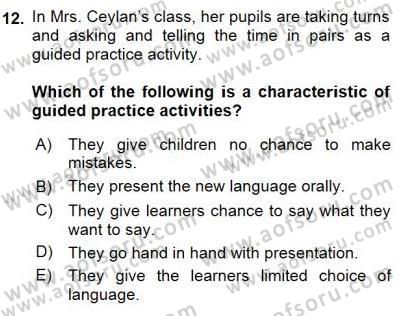 12. In Mrs. Ceylan's class, her pupils are taking turns and asking and telling the time in pairs as a guided practice activity.

Which of the following is a characteristic of guided practice activities?

A) They give children no chance to make mistakes.
B) They present the new language orally.
C) They give learners chance to say what they want to say.
D) They go hand in hand with presentation.
E) They give the learners limited choice of language.

www.aofsoru.com